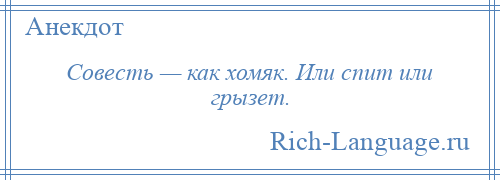 Анекдот

Совесть — как хомяк. Или спит или грызет.

Rich-Language.ru